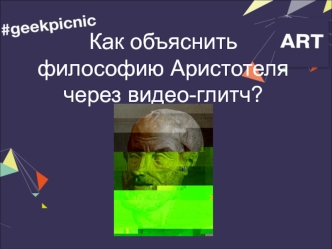 #geekpicnic

ART

Как объяснить философию Аристотеля через видео-глитч?